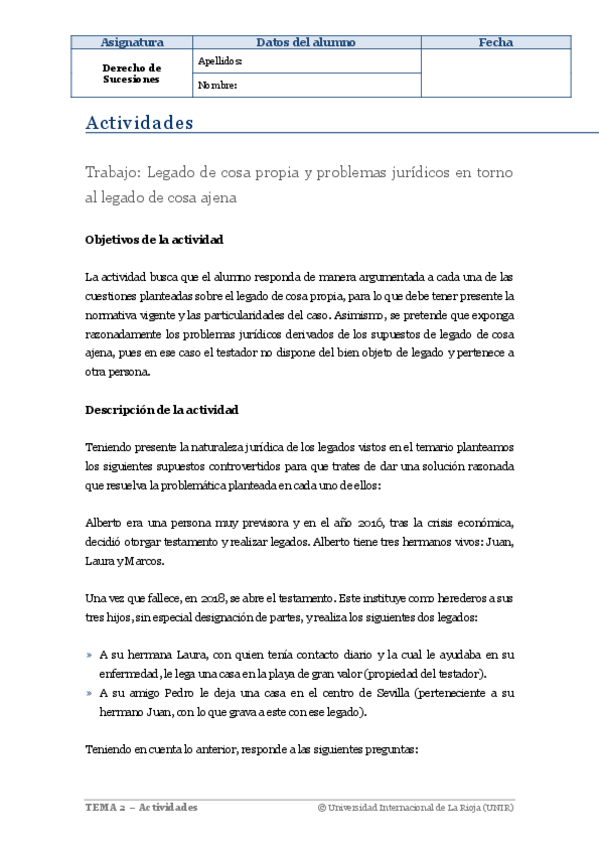 | Asignatura | Datos del alumno | Fecha |
|---|---|---|
| Derecho de Sucesiones | Apellidos: | |
| | Nombre: | |

Actividades

Trabajo: Legado de cosa propia y problemas jurídicos en torno al legado de cosa ajena

Objetivos de la actividad

La actividad busca que el alumno responda de manera argumentada a cada una de las cuestiones planteadas sobre el legado de cosa propia, para lo que debe tener presente la normativa vigente y las particularidades del caso. Asimismo, se pretende que exponga razonadamente los problemas jurídicos derivados de los supuestos de legado de cosa ajena, pues en ese caso el testador no dispone del bien objeto de legado y pertenece a otra persona.

Descripción de la actividad

Teniendo presente la naturaleza jurídica de los legados vistos en el temario planteamos los siguientes supuestos controvertidos para que trates de dar una solución razonada que resuelva la problemática planteada en cada uno de ellos:

Alberto era una persona muy previsora y en el año 2016, tras la crisis económica, decidió otorgar testamento y realizar legados. Alberto tiene tres hermanos vivos: Juan, Laura y Marcos.

Una vez que fallece, en 2018, se abre el testamento. Este instituye como herederos a sus tres hijos, sin especial designación de partes, y realiza los siguientes dos legados:

» A su hermana Laura, con quien tenía contacto diario y la cual le ayudaba en su enfermedad, le lega una casa en la playa de gran valor (propiedad del testador).
» A su amigo Pedro le deja una casa en el centro de Sevilla (perteneciente a su hermano Juan, con lo que grava a este con ese legado).

Teniendo en cuenta lo anterior, responde a las siguientes preguntas:

TEMA 2 – Actividades © Universidad Internacional de La Rioja (UNIR)